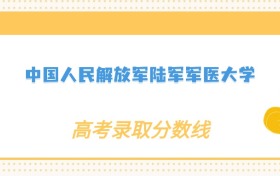 中国人民解放军陆军军医大学

高考录取分数线